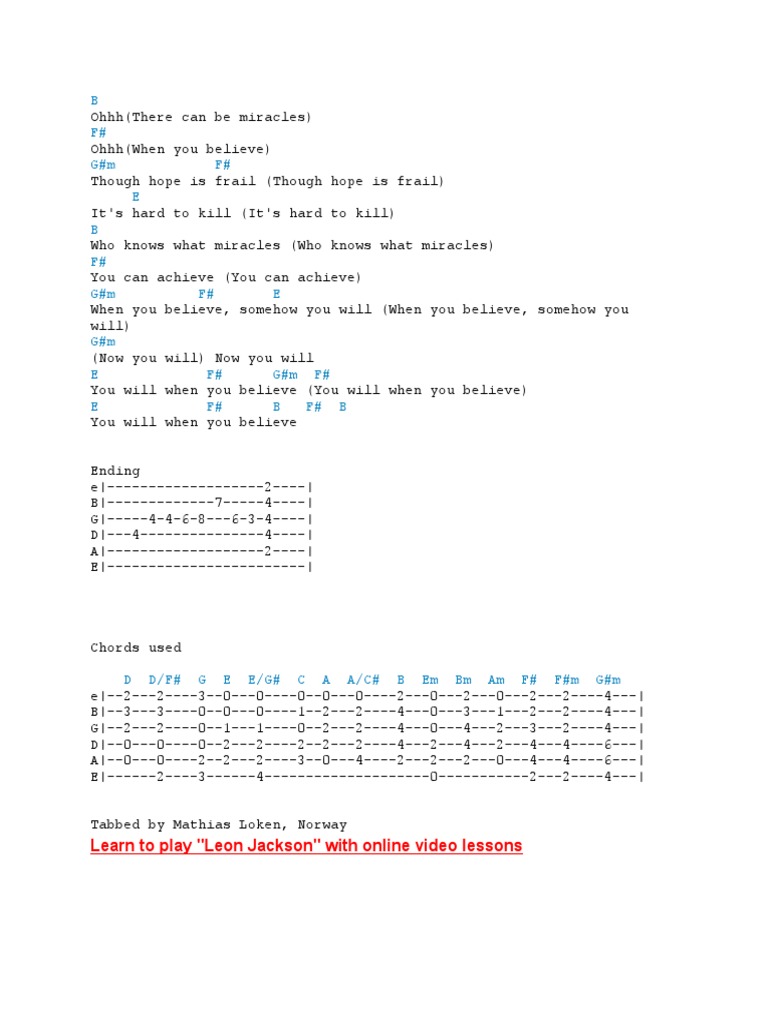 B
Ohhh(There can be miracles)
F#
Ohhh(When you believe)
G#m F#
Though hope is frail (Though hope is frail)
E
It's hard to kill (It's hard to kill)
B
Who knows what miracles (Who knows what miracles)
F#
You can achieve (You can achieve)
G#m F# E
When you believe, somehow you will (When you believe, somehow you will)
G#m
(Now you will) Now you will
E F# G#m F#
You will when you believe (You will when you believe)
E F# B F# B
You will when you believe

Ending
e|-------------------2----|
B|-------------7-----4----|
G|-----4-4-6-8---6-3-4----|
D|---4---------------4----|
A|-------------------2----|
E|------------------------|

Chords used

D D/F# G E E/G# C A A/C# B Em Bm Am F# F#m G#m
e|--2---2----3--0---0----0--0---0----2---0---2---0---2---2----4---|
B|--3---3----0--0---0----1--2---2----4---0---3---1---2---2----4---|
G|--2---2----0--1---1----0--2---2----4---0---4---2---3---2----4---|
D|--0---0----0--2---2----2--2---2----4---2---4---2---4---4----6---|
A|--0---0----2--2---2----3--0---4----2---2---2---0---4---4----6---|
E|------2----3------4--------------------0-----------2---2----4---|

Tabbed by Mathias Loken, Norway
Learn to play "Leon Jackson" with online video lessons